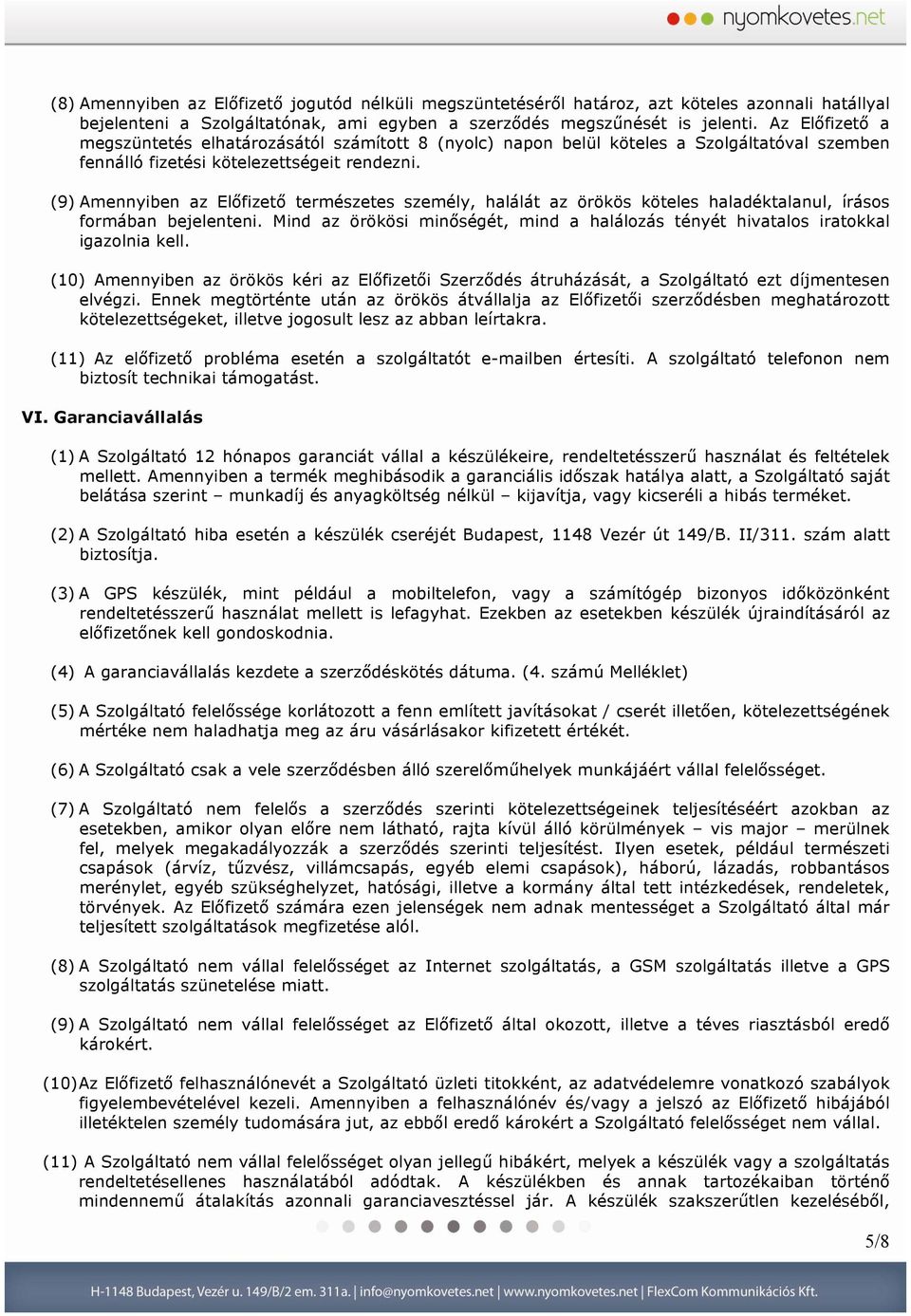 nyomkovetes.net

(8) Amennyiben az Előfizető jogutód nélküli megszüntetéséről határoz, azt köteles azonnali hatállyal bejelenteni a Szolgáltatónak, ami egyben a szerződés megszűnését is jelenti. Az Előfizető a megszüntetés elhatározásától számított 8 (nyolc) napon belül köteles a Szolgáltatóval szemben fennálló fizetési kötelezettségeit rendezni.

(9) Amennyiben az Előfizető természetes személy, halálát az örökös köteles haladéktalanul, írásos formában bejelenteni. Mind az örökösi minőségét, mind a halálozás tényét hivatalos iratokkal igazolnia kell.

(10) Amennyiben az örökös kéri az Előfizetői Szerződés átruházását, a Szolgáltató ezt díjmentesen elvégzi. Ennek megtörténte után az örökös átvállalja az Előfizetői szerződésben meghatározott kötelezettségeket, illetve jogosult lesz az abban leírtakra.

(11) Az előfizető probléma esetén a szolgáltatót e-mailben értesíti. A szolgáltató telefonon nem biztosít technikai támogatást.

VI. Garanciavállalás

(1) A Szolgáltató 12 hónapos garanciát vállal a készülékeire, rendeltetésszerű használat és feltételek mellett. Amennyiben a termék meghibásodik a garanciális időszak hatálya alatt, a Szolgáltató saját belátása szerint – munkadíj és anyagköltség nélkül – kijavítja, vagy kicseréli a hibás terméket.

(2) A Szolgáltató hiba esetén a készülék cseréjét Budapest, 1148 Vezér út 149/B. II/311. szám alatt biztosítja.

(3) A GPS készülék, mint például a mobiltelefon, vagy a számítógép bizonyos időközönként rendeltetésszerű használat mellett is lefagyhat. Ezekben az esetekben készülék újraindításáról az előfizetőnek kell gondoskodnia.

(4) A garanciavállalás kezdete a szerződéskötés dátuma. (4. számú Melléklet)

(5) A Szolgáltató felelőssége korlátozott a fenn említett javításokat / cserét illetően, kötelezettségének mértéke nem haladhatja meg az áru vásárlásakor kifizetett értékét.

(6) A Szolgáltató csak a vele szerződésben álló szerelőműhelyek munkájáért vállal felelősséget.

(7) A Szolgáltató nem felelős a szerződés szerinti kötelezettségeinek teljesítéséért azokban az esetekben, amikor olyan előre nem látható, rajta kívül álló körülmények – vis major – merülnek fel, melyek megakadályozzák a szerződés szerinti teljesítést. Ilyen esetek, például természeti csapások (árvíz, tűzvész, villámcsapás, egyéb elemi csapások), háború, lázadás, robbantásos merénylet, egyéb szükséghelyzet, hatósági, illetve a kormány által tett intézkedések, rendeletek, törvények. Az Előfizető számára ezen jelenségek nem adnak mentességet a Szolgáltató által már teljesített szolgáltatások megfizetése alól.

(8) A Szolgáltató nem vállal felelősséget az Internet szolgáltatás, a GSM szolgáltatás illetve a GPS szolgáltatás szünetelése miatt.

(9) A Szolgáltató nem vállal felelősséget az Előfizető által okozott, illetve a téves riasztásból eredő károkért.

(10) Az Előfizető felhasználónevét a Szolgáltató üzleti titokként, az adatvédelemre vonatkozó szabályok figyelembevételével kezeli. Amennyiben a felhasználónév és/vagy a jelszó az Előfizető hibájából illetéktelen személy tudomására jut, az ebből eredő károkért a Szolgáltató felelősséget nem vállal.

(11) A Szolgáltató nem vállal felelősséget olyan jellegű hibákért, melyek a készülék vagy a szolgáltatás rendeltetésellenes használatából adódtak. A készülékben és annak tartozékaiban történő mindennemű átalakítás azonnali garanciavesztéssel jár. A készülék szakszerűtlen kezeléséből,

5/8

H-1148 Budapest, Vezér u. 149/B/2 em. 311a. | info@nyomkovetes.net | www.nyomkovetes.net | FlexCom Kommunikációs Kft.